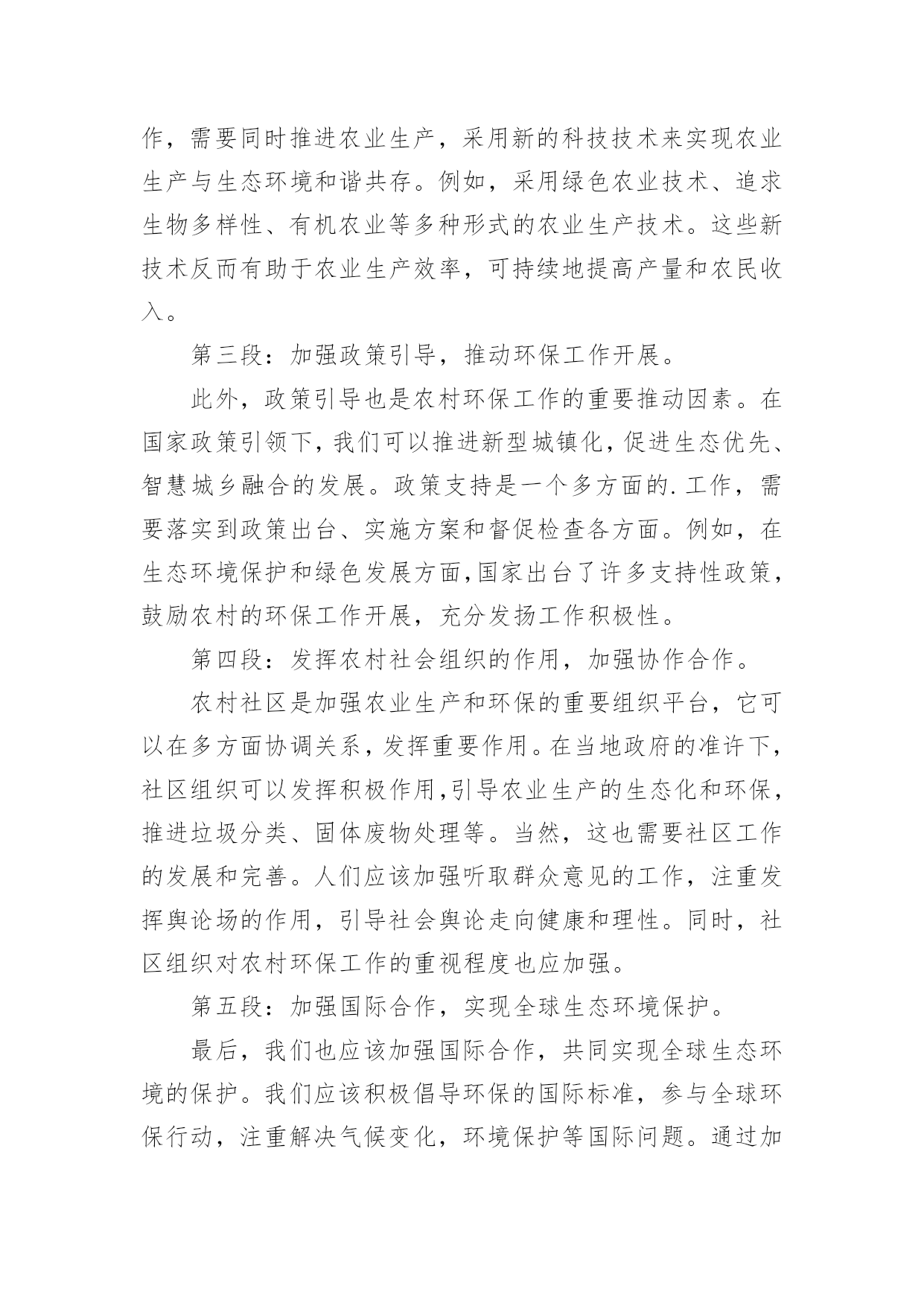 作，需要同时推进农业生产，采用新的科技技术来实现农业生产与生态环境和谐共存。例如，采用绿色农业技术、追求生物多样性、有机农业等多种形式的农业生产技术。这些新技术反而有助于农业生产效率，可持续地提高产量和农民收入。

第三段：加强政策引导，推动环保工作开展。

此外，政策引导也是农村环保工作的重要推动因素。在国家政策引领下，我们可以推进新型城镇化，促进生态优先、智慧城乡融合的发展。政策支持是一个多方面的.工作，需要落实到政策出台、实施方案和督促检查各方面。例如，在生态环境保护和绿色发展方面，国家出台了许多支持性政策，鼓励农村的环保工作开展，充分发扬工作积极性。

第四段：发挥农村社会组织的作用，加强协作合作。

农村社区是加强农业生产和环保的重要组织平台，它可以在多方面协调关系，发挥重要作用。在当地政府的准许下，社区组织可以发挥积极作用，引导农业生产的生态化和环保，推进垃圾分类、固体废物处理等。当然，这也需要社区工作的发展和完善。人们应该加强听取群众意见的工作，注重发挥舆论场的作用，引导社会舆论走向健康和理性。同时，社区组织对农村环保工作的重视程度也应加强。

第五段：加强国际合作，实现全球生态环境保护。

最后，我们也应该加强国际合作，共同实现全球生态环境的保护。我们应该积极倡导环保的国际标准，参与全球环保行动，注重解决气候变化，环境保护等国际问题。通过加